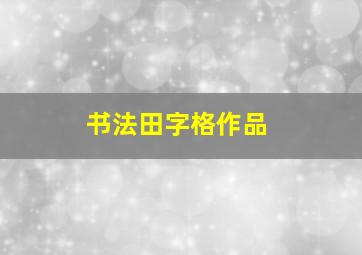 书法田字格作品